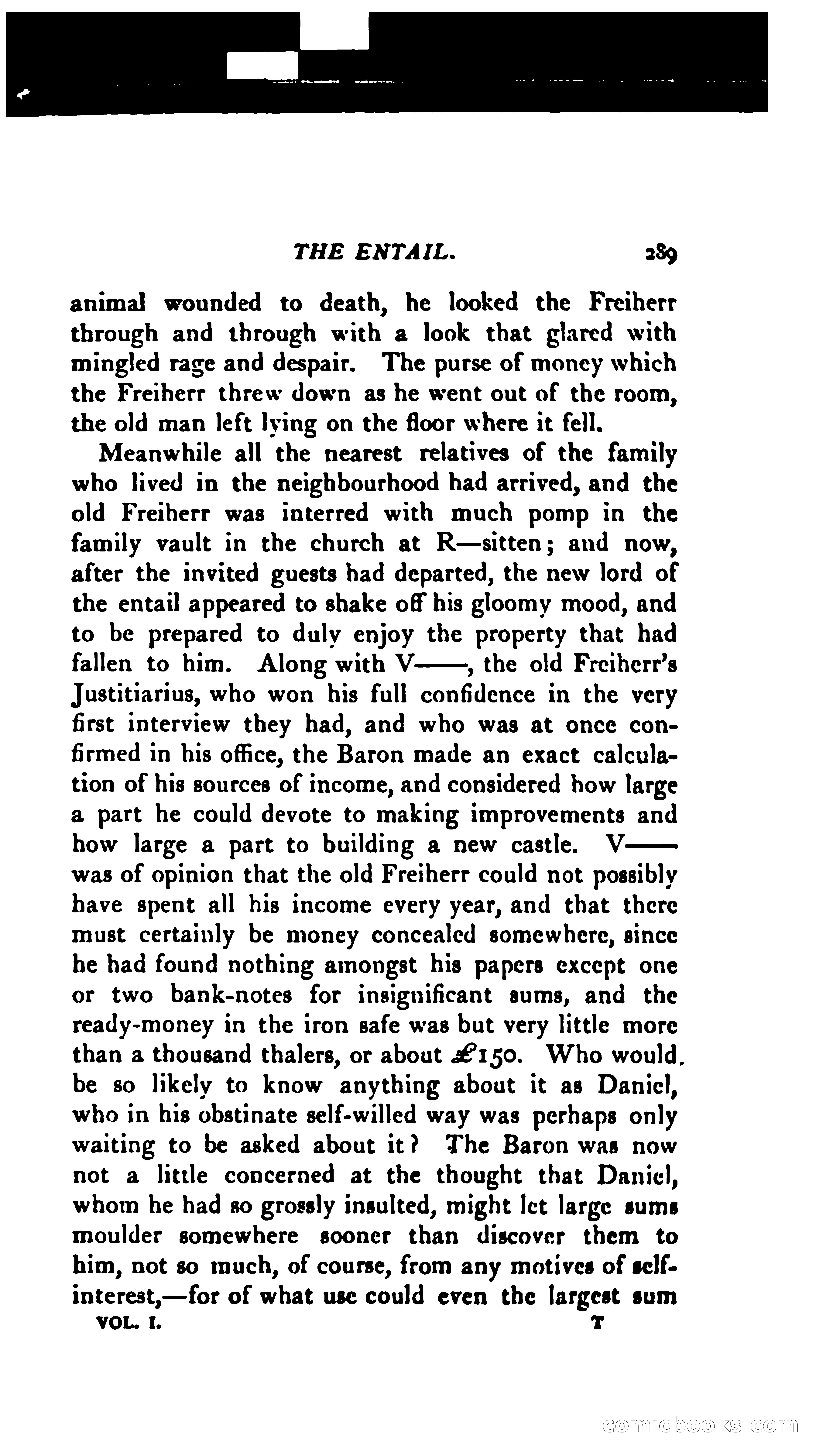 THE ENTAIL. 289

animal wounded to death, he looked the Freiherr through and through with a look that glared with mingled rage and despair. The purse of money which the Freiherr threw down as he went out of the room, the old man left lying on the floor where it fell.

Meanwhile all the nearest relatives of the family who lived in the neighbourhood had arrived, and the old Freiherr was interred with much pomp in the family vault in the church at R—sitten; and now, after the invited guests had departed, the new lord of the entail appeared to shake off his gloomy mood, and to be prepared to duly enjoy the property that had fallen to him. Along with V——, the old Freiherr's Justitiarius, who won his full confidence in the very first interview they had, and who was at once confirmed in his office, the Baron made an exact calculation of his sources of income, and considered how large a part he could devote to making improvements and how large a part to building a new castle. V—— was of opinion that the old Freiherr could not possibly have spent all his income every year, and that there must certainly be money concealed somewhere, since he had found nothing amongst his papers except one or two bank-notes for insignificant sums, and the ready-money in the iron safe was but very little more than a thousand thalers, or about £150. Who would be so likely to know anything about it as Daniel, who in his obstinate self-willed way was perhaps only waiting to be asked about it? The Baron was now not a little concerned at the thought that Daniel, whom he had so grossly insulted, might let large sums moulder somewhere sooner than discover them to him, not so much, of course, from any motives of self-interest,—for of what use could even the largest sum

VOL. I. T

comicbooks.com